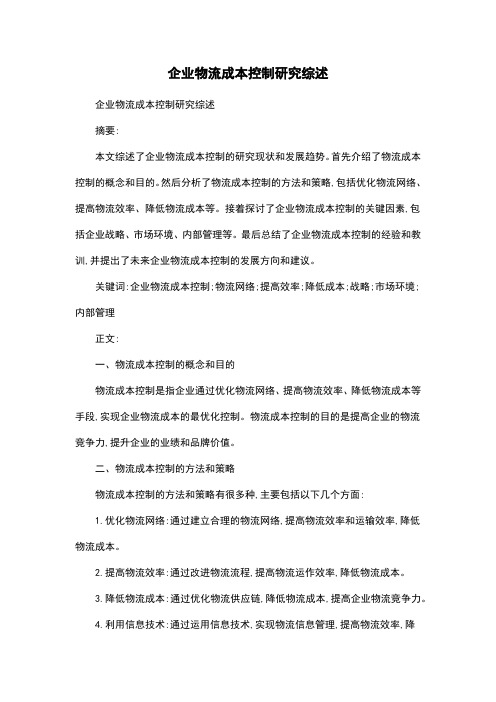 企业物流成本控制研究综述

企业物流成本控制研究综述

摘要:

本文综述了企业物流成本控制的研究现状和发展趋势。首先介绍了物流成本控制的概念和目的。然后分析了物流成本控制的方法和策略,包括优化物流网络、提高物流效率、降低物流成本等。接着探讨了企业物流成本控制的关键因素,包括企业战略、市场环境、内部管理等。最后总结了企业物流成本控制的经验和教训,并提出了未来企业物流成本控制的发展方向和建议。

关键词:企业物流成本控制;物流网络;提高效率;降低成本;战略;市场环境;内部管理

正文:

一、物流成本控制的概念和目的

物流成本控制是指企业通过优化物流网络、提高物流效率、降低物流成本等手段,实现企业物流成本的最优化控制。物流成本控制的目的是提高企业的物流竞争力,提升企业的业绩和品牌价值。

二、物流成本控制的方法和策略

物流成本控制的方法和策略有很多种,主要包括以下几个方面:

1. 优化物流网络:通过建立合理的物流网络,提高物流效率和运输效率,降低物流成本。

2. 提高物流效率:通过改进物流流程,提高物流运作效率,降低物流成本。

3. 降低物流成本:通过优化物流供应链,降低物流成本,提高企业物流竞争力。

4. 利用信息技术:通过运用信息技术,实现物流信息管理,提高物流效率,降